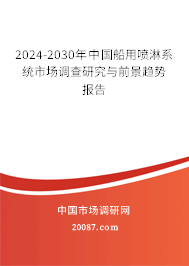 2024-2030年中国船用喷淋系统市场调查研究与前景趋势报告

中国市场调研网

20087.com